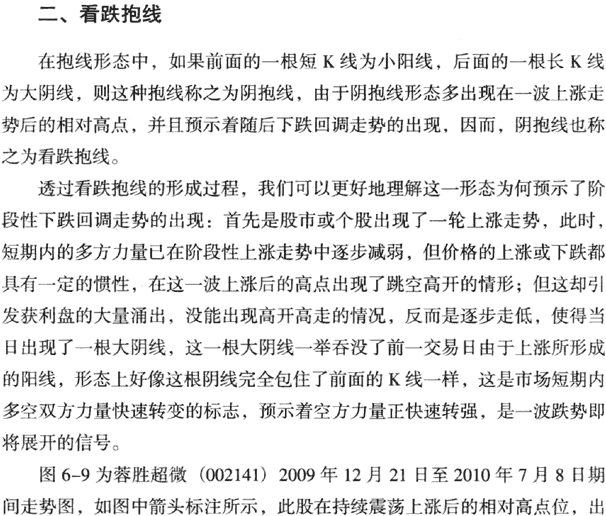 二、看跌抱线

在抱线形态中，如果前面的一根短 K 线为小阳线，后面的一根长 K 线为大阴线，则这种抱线称之为阴抱线，由于阴抱线形态多出现在一波上涨走势后的相对高点，并且预示着随后下跌回调走势的出现，因而，阴抱线也称之为看跌抱线。

透过看跌抱线的形成过程，我们可以更好地理解这一形态为何预示了阶段性下跌回调走势的出现：首先是股市或个股出现了一轮上涨走势，此时，短期内的多方力量已在阶段性上涨走势中逐步减弱，但价格的上涨或下跌都具有一定的惯性，在这一波上涨后的高点出现了跳空高开的情形；但这却引发获利盘的大量涌出，没能出现高开高走的情况，反而是逐步走低，使得当日出现了一根大阴线，这一根大阴线一举吞没了前一交易日由于上涨所形成的阳线，形态上好像这根阴线完全包住了前面的 K 线一样，这是市场短期内多空双方力量快速转变的标志，预示着空方力量正快速转强，是一波跌势即将展开的信号。

图 6-9 为蓉胜超微（002141）2009 年 12 月 21 日至 2010 年 7 月 8 日期间走势图，如图中箭头标注所示，此股在持续震荡上涨后的相对高点位，出